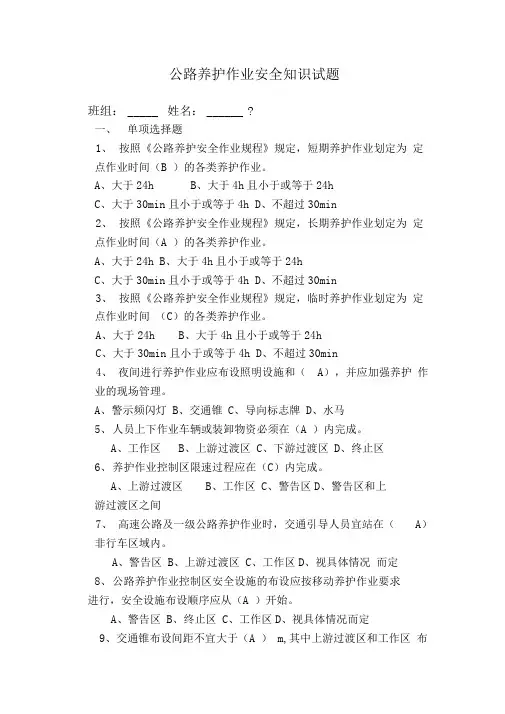 公路养护作业安全知识试题

班组：_____ 姓名：______？

一、 单项选择题

1、 按照《公路养护安全作业规程》规定，短期养护作业划定为 定点作业时间（B ）的各类养护作业。

A、大于 24h B、大于 4h 且小于或等于 24h

C、大于 30min 且小于或等于 4h D、不超过 30min

2、 按照《公路养护安全作业规程》规定，长期养护作业划定为 定点作业时间（A ）的各类养护作业。

A、大于 24h B、大于 4h 且小于或等于 24h

C、大于 30min 且小于或等于 4h D、不超过 30min

3、 按照《公路养护安全作业规程》规定，临时养护作业划定为 定点作业时间 （C）的各类养护作业。

A、大于 24h B、大于 4h 且小于或等于 24h

C、大于 30min 且小于或等于 4h D、不超过 30min

4、 夜间进行养护作业应布设照明设施和（ A），并应加强养护 作业的现场管理。

A、警示频闪灯 B、交通锥 C、导向标志牌 D、水马

5、人员上下作业车辆或装卸物资必须在（A ）内完成。

A、工作区 B、上游过渡区 C、下游过渡区 D、终止区

6、养护作业控制区限速过程应在（C）内完成。

A、上游过渡区 B、工作区 C、警告区 D、警告区和上游过渡区之间

7、 高速公路及一级公路养护作业时，交通引导人员宜站在（ A）非行车区域内。

A、警告区 B、上游过渡区 C、工作区 D、视具体情况 而定

8、公路养护作业控制区安全设施的布设应按移动养护作业要求进行，安全设施布设顺序应从（A ）开始。

A、警告区 B、终止区 C、工作区 D、视具体情况而定

9、交通锥布设间距不宜大于（A ） m,其中上游过渡区和工作区 布